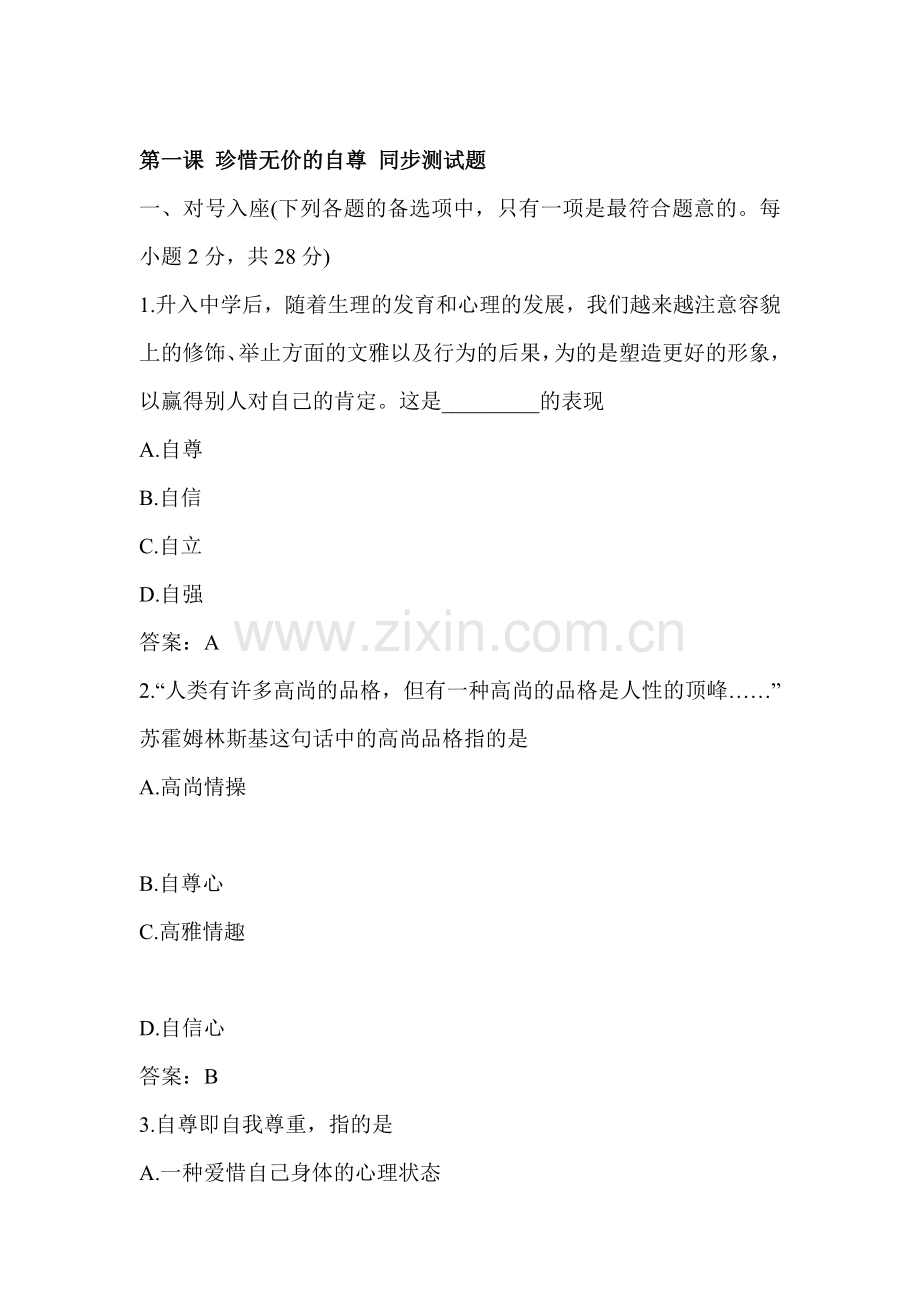 第一课 珍惜无价的自尊 同步测试题

一、对号入座(下列各题的备选项中，只有一项是最符合题意的。每小题2分，共28分)

1.升入中学后，随着生理的发育和心理的发展，我们越来越注意容貌上的修饰、举止方面的文雅以及行为的后果，为的是塑造更好的形象，以赢得别人对自己的肯定。这是____的表现

A.自尊

B.自信

C.自立

D.自强

答案：A

2.“人类有许多高尚的品格，但有一种高尚的品格是人性的顶峰……”苏霍姆林斯基这句话中的高尚品格指的是

A.高尚情操

B.自尊心

C.高雅情趣

D.自信心

答案：B

3.自尊即自我尊重，指的是

A.一种爱惜自己身体的心理状态

www.zixin.com.cn